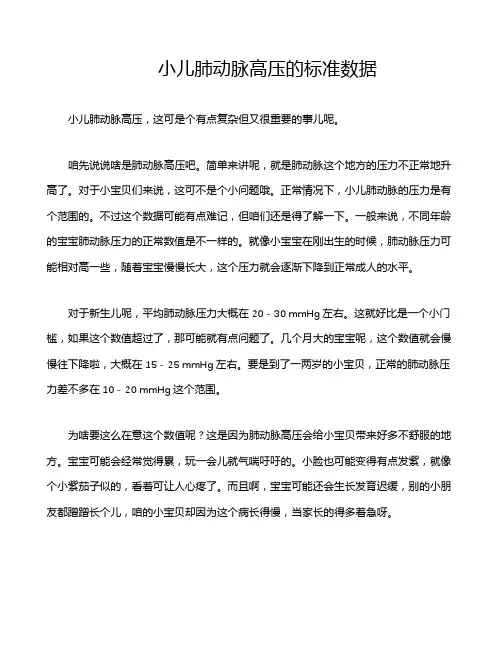 小儿肺动脉高压的标准数据

小儿肺动脉高压，这可是个有点复杂但又很重要的事儿呢。

咱先说说啥是肺动脉高压吧。简单来讲呢，就是肺动脉这个地方的压力不正常地升高了。对于小宝贝们来说，这可不是个小问题哦。正常情况下，小儿肺动脉的压力是有个范围的。不过这个数据可能有点难记，但咱们还是得了解一下。一般来说，不同年龄的宝宝肺动脉压力的正常数值是不一样的。就像小宝宝在刚出生的时候，肺动脉压力可能相对高一些，随着宝宝慢慢长大，这个压力就会逐渐下降到正常成人的水平。

对于新生儿呢，平均肺动脉压力大概在 20 - 30 mmHg 左右。这就好比是一个小门槛，如果这个数值超过了，那可能就有点问题了。几个月大的宝宝呢，这个数值就会慢慢往下降啦，大概在 15 - 25 mmHg 左右。要是到了一两岁的小宝贝，正常的肺动脉压力差不多在 10 - 20 mmHg 这个范围。

为啥要这么在意这个数值呢？这是因为肺动脉高压会给小宝贝带来好多不舒服的地方。宝宝可能会经常觉得累，玩一会儿就气喘吁吁的。小脸也可能变得有点发紫，就像个小紫茄子似的，看着可让人心疼了。而且啊，宝宝可能还会生长发育迟缓，别的小朋友都蹭蹭长个儿，咱的小宝贝却因为这个病长得慢，当家长的得多着急呀。